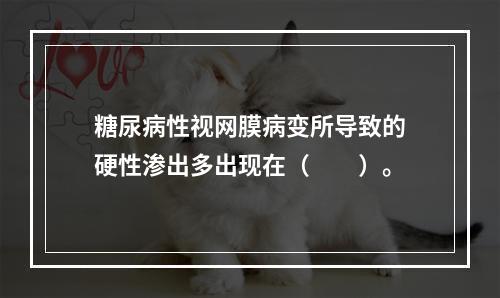 Love

糖尿病性视网膜病变所导致的硬性渗出多出现在（　　）。